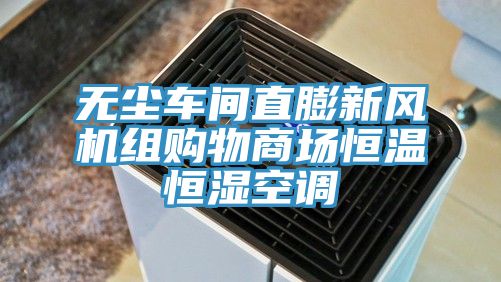 无尘车间直膨新风机组购物商场恒温恒湿空调